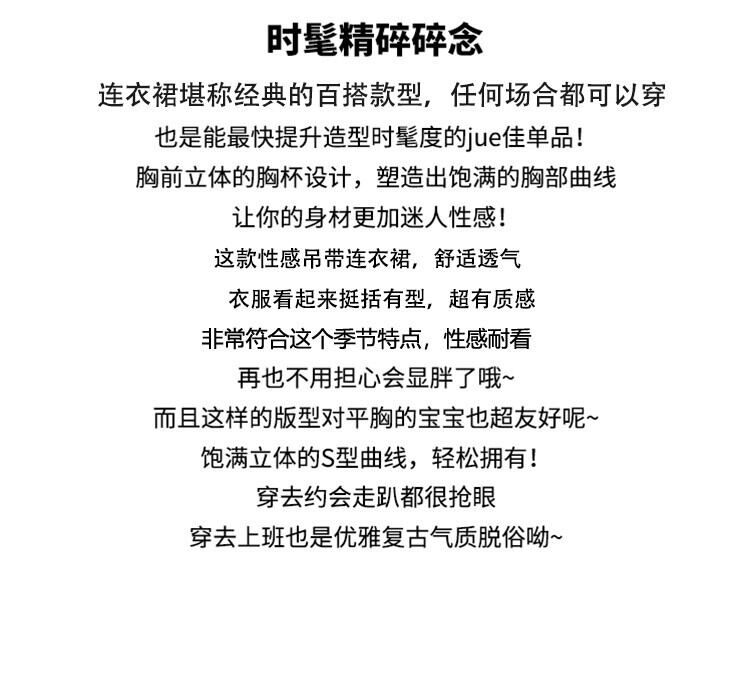 时髦精碎碎念

连衣裙堪称经典的百搭款型，任何场合都可以穿
也是能最快提升造型时髦度的jue佳单品！
胸前立体的胸杯设计，塑造出饱满的胸部曲线
让你的身材更加迷人性感！
这款性感吊带连衣裙，舒适透气
衣服看起来挺括有型，超有质感
非常符合这个季节特点，性感耐看
再也不用担心会显胖了哦~
而且这样的版型对平胸的宝宝也超友好呢~
饱满立体的S型曲线，轻松拥有！
穿去约会走趴都很抢眼
穿去上班也是优雅复古气质脱俗呦~